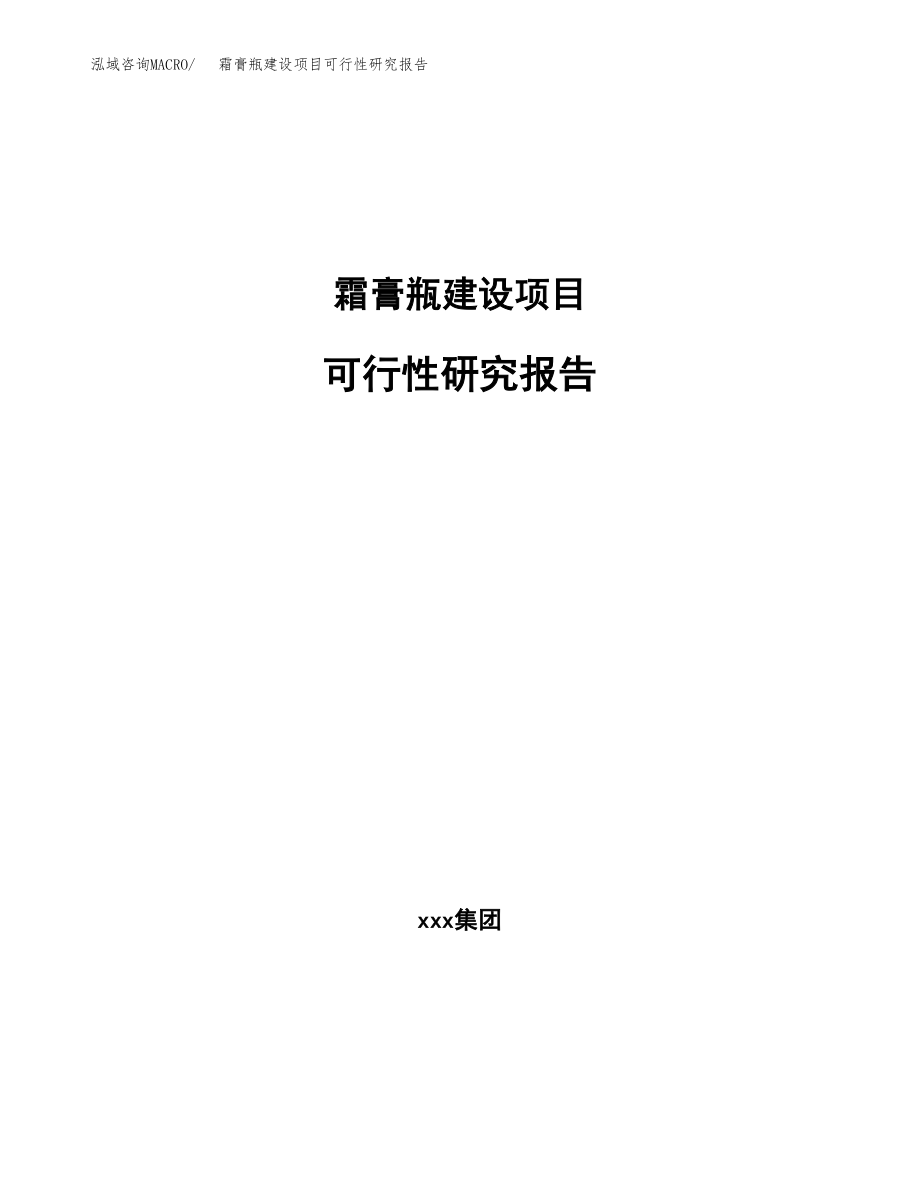 泓域咨询MACRO/ 霜膏瓶建设项目可行性研究报告

霜膏瓶建设项目

可行性研究报告

xxx集团